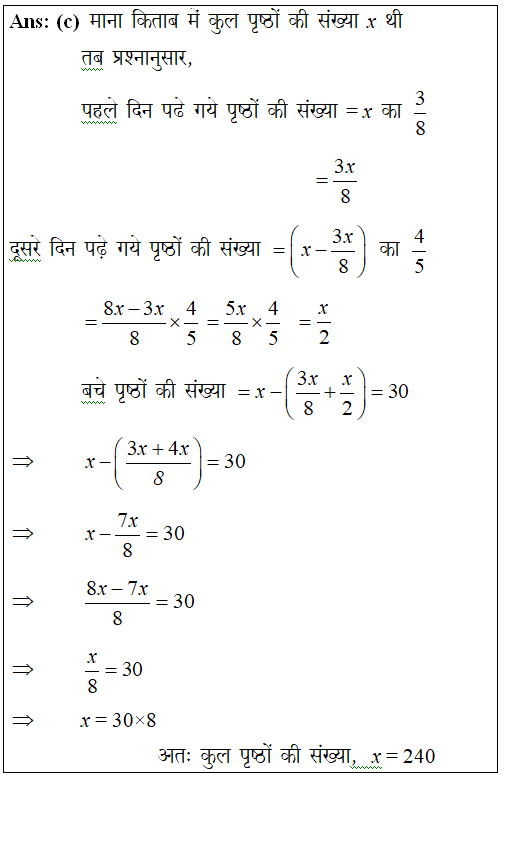 Ans: (c) माना किताब में कुल पृष्ठों की संख्या $x$ थी

तब प्रश्नानुसार,

पहले दिन पढे गये पृष्ठों की संख्या $= x$ का $\frac{3}{8}$

$= \frac{3x}{8}$

दूसरे दिन पढ़े गये पृष्ठों की संख्या $= \left(x - \frac{3x}{8}\right)$ का $\frac{4}{5}$

$= \frac{8x - 3x}{8} \times \frac{4}{5} = \frac{5x}{8} \times \frac{4}{5} = \frac{x}{2}$

बचे पृष्ठों की संख्या $= x - \left(\frac{3x}{8} + \frac{x}{2}\right) = 30$

$\Rightarrow \quad x - \left(\frac{3x + 4x}{8}\right) = 30$

$\Rightarrow \quad x - \frac{7x}{8} = 30$

$\Rightarrow \quad \frac{8x - 7x}{8} = 30$

$\Rightarrow \quad \frac{x}{8} = 30$

$\Rightarrow \quad x = 30 \times 8$

अतः कुल पृष्ठों की संख्या, $x = 240$